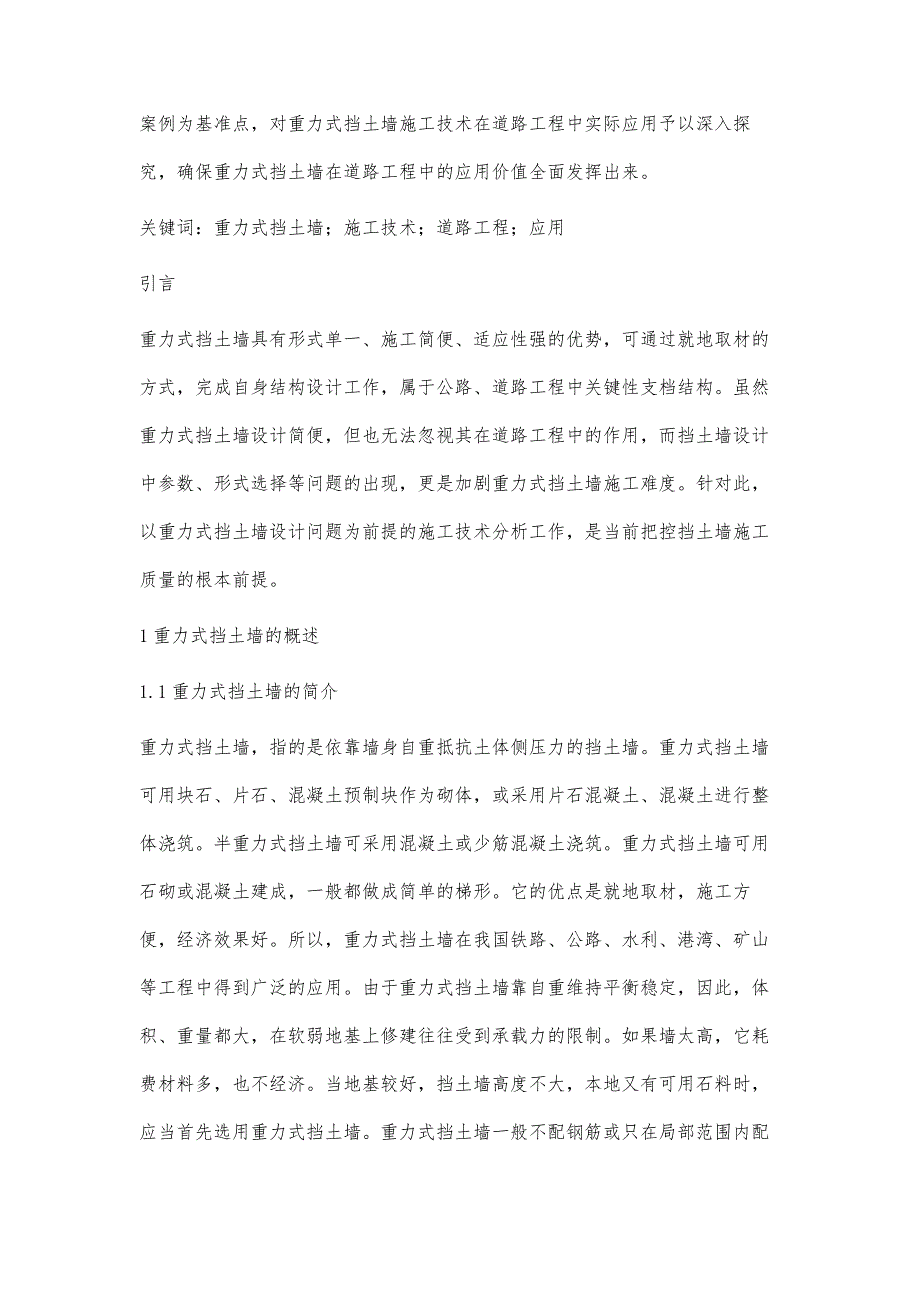 案例为基准点，对重力式挡土墙施工技术在道路工程中实际应用予以深入探究，确保重力式挡土墙在道路工程中的应用价值全面发挥出来。

关键词：重力式挡土墙；施工技术；道路工程；应用

引言

重力式挡土墙具有形式单一、施工简便、适应性强的优势，可通过就地取材的方式，完成自身结构设计工作，属于公路、道路工程中关键性支档结构。虽然重力式挡土墙设计简便，但也无法忽视其在道路工程中的作用，而挡土墙设计中参数、形式选择等问题的出现，更是加剧重力式挡土墙施工难度。针对此，以重力式挡土墙设计问题为前提的施工技术分析工作，是当前把控挡土墙施工质量的根本前提。

1 重力式挡土墙的概述

1.1 重力式挡土墙的简介

重力式挡土墙，指的是依靠墙身自重抵抗土体侧压力的挡土墙。重力式挡土墙可用块石、片石、混凝土预制块作为砌体，或采用片石混凝土、混凝土进行整体浇筑。半重力式挡土墙可采用混凝土或少筋混凝土浇筑。重力式挡土墙可用石砌或混凝土建成，一般都做成简单的梯形。它的优点是就地取材，施工方便，经济效果好。所以，重力式挡土墙在我国铁路、公路、水利、港湾、矿山等工程中得到广泛的应用。由于重力式挡土墙靠自重维持平衡稳定，因此，体积、重量都大，在软弱地基上修建往往受到承载力的限制。如果墙太高，它耗费材料多，也不经济。当地基较好，挡土墙高度不大，本地又有可用石料时，应当首先选用重力式挡土墙。重力式挡土墙一般不配钢筋或只在局部范围内配